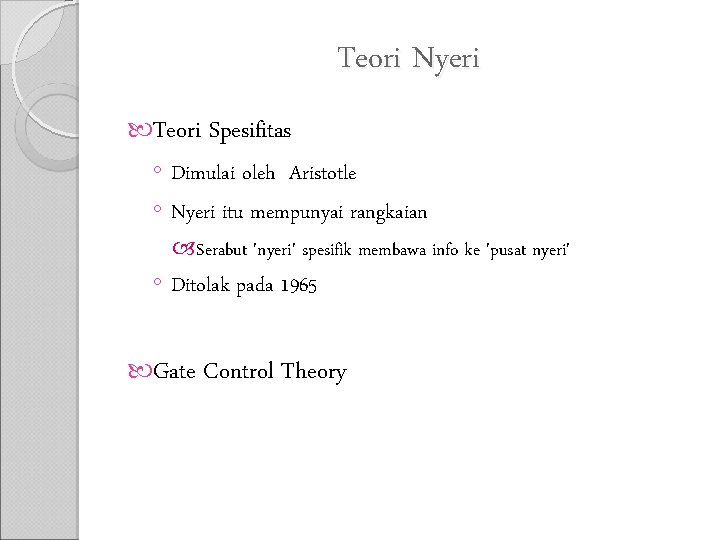 Teori Nyeri

Teori Spesifitas

Dimulai oleh Aristotle

Nyeri itu mempunyai rangkaian

Serabut 'nyeri' spesifik membawa info ke 'pusat nyeri'

Ditolak pada 1965

Gate Control Theory